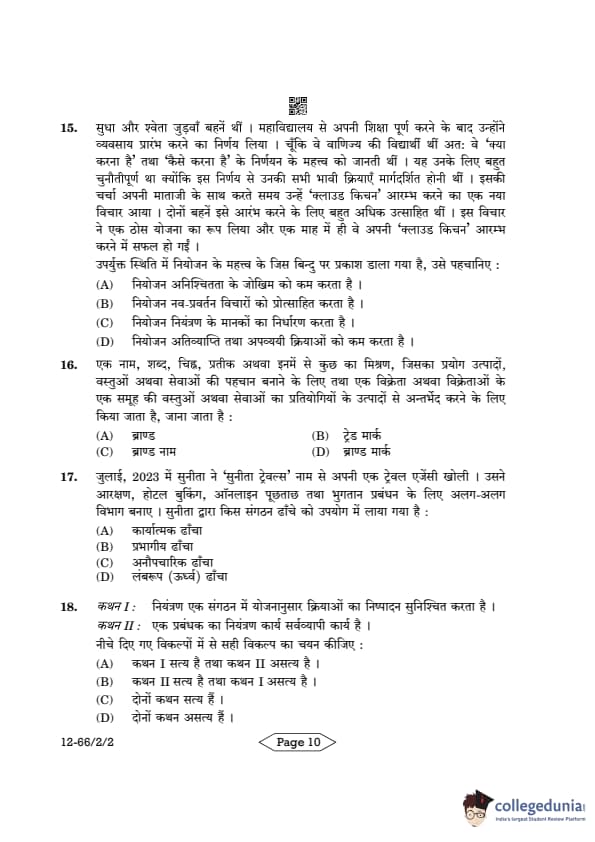 15. सुधा और श्वेता जुड़वाँ बहनें थीं । महाविद्यालय से अपनी शिक्षा पूर्ण करने के बाद उन्होंने व्यवसाय प्रारंभ करने का निर्णय लिया । चूँकि वे वाणिज्य की विद्यार्थी थीं अत: वे 'क्या करना है' तथा 'कैसे करना है' के निर्णयन के महत्त्व को जानती थीं । यह उनके लिए बहुत चुनौतीपूर्ण था क्योंकि इस निर्णय से उनकी सभी भावी क्रियाएँ मार्गदर्शित होनी थीं । इसकी चर्चा अपनी माताजी के साथ करते समय उन्हें 'क्लाउड किचन' आरम्भ करने का एक नया विचार आया । दोनों बहनें इसे आरंभ करने के लिए बहुत अधिक उत्साहित थीं । इस विचार ने एक ठोस योजना का रूप लिया और एक माह में ही वे अपनी 'क्लाउड किचन' आरम्भ करने में सफल हो गईं ।

उपर्युक्त स्थिति में नियोजन के महत्त्व के जिस बिन्दु पर प्रकाश डाला गया है, उसे पहचानिए :

(A) नियोजन अनिश्चितता के जोखिम को कम करता है ।
(B) नियोजन नव-प्रवर्तन विचारों को प्रोत्साहित करता है ।
(C) नियोजन नियंत्रण के मानकों का निर्धारण करता है ।
(D) नियोजन अतिव्याप्ति तथा अपव्ययी क्रियाओं को कम करता है ।

16. एक नाम, शब्द, चिह्न, प्रतीक अथवा इनमें से कुछ का मिश्रण, जिसका प्रयोग उत्पादों, वस्तुओं अथवा सेवाओं की पहचान बनाने के लिए तथा एक विक्रेता अथवा विक्रेताओं के एक समूह की वस्तुओं अथवा सेवाओं का प्रतियोगियों के उत्पादों से अन्तर्भेद करने के लिए किया जाता है, जाना जाता है :

(A) ब्राण्ड
(B) ट्रेड मार्क
(C) ब्राण्ड नाम
(D) ब्राण्ड मार्क

17. जुलाई, 2023 में सुनीता ने 'सुनीता ट्रेवल्स' नाम से अपनी एक ट्रेवल एजेंसी खोली । उसने आरक्षण, होटल बुकिंग, ऑनलाइन पूछताछ तथा भुगतान प्रबंधन के लिए अलग-अलग विभाग बनाए । सुनीता द्वारा किस संगठन ढाँचे को उपयोग में लाया गया है :

(A) कार्यात्मक ढाँचा
(B) प्रभागीय ढाँचा
(C) अनौपचारिक ढाँचा
(D) लंबरूप (ऊर्ध्व) ढाँचा

18. कथन I : नियंत्रण एक संगठन में योजनानुसार क्रियाओं का निष्पादन सुनिश्चित करता है ।
कथन II : एक प्रबंधक का नियंत्रण कार्य सर्वव्यापी कार्य है ।

नीचे दिए गए विकल्पों में से सही विकल्प का चयन कीजिए :

(A) कथन I सत्य है तथा कथन II असत्य है ।
(B) कथन II सत्य है तथा कथन I असत्य है ।
(C) दोनों कथन सत्य हैं ।
(D) दोनों कथन असत्य हैं ।

12-66/2/2

Page 10

collegedunia
India's largest Student Review Platform